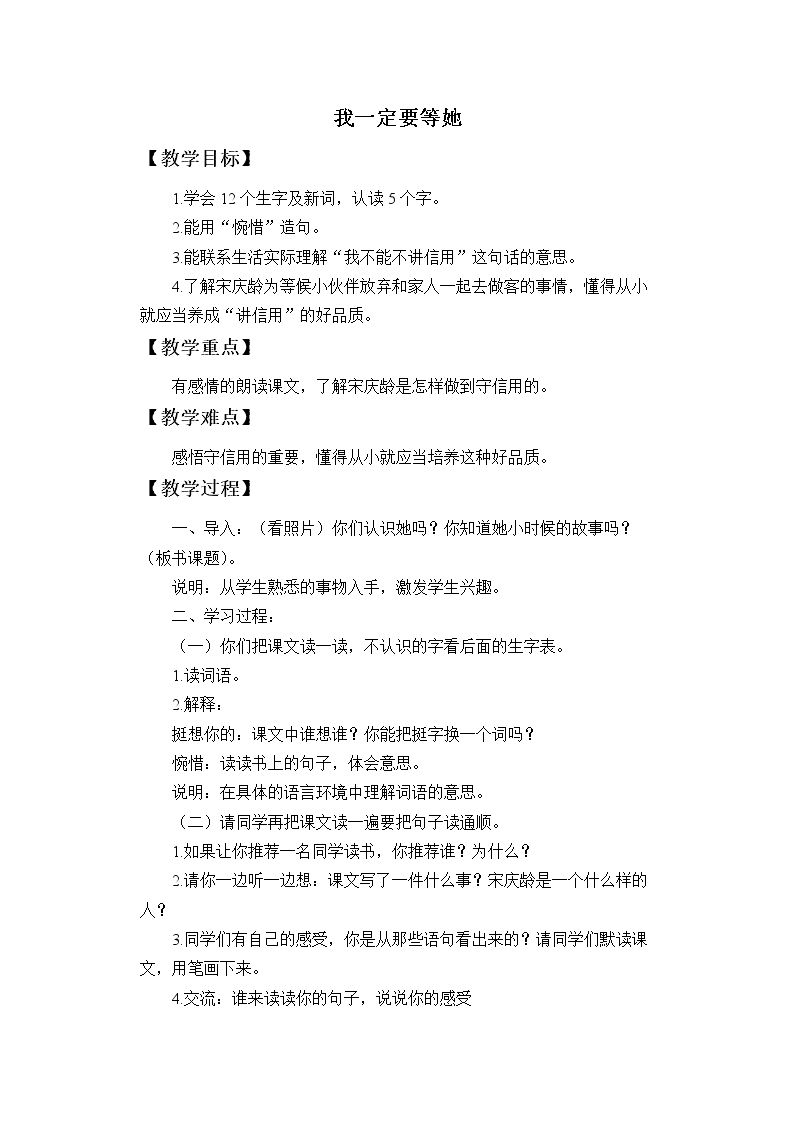 我一定要等她

【教学目标】

1.学会12个生字及新词，认读5个字。

2.能用“惋惜”造句。

3.能联系生活实际理解“我不能不讲信用”这句话的意思。

4.了解宋庆龄为等候小伙伴放弃和家人一起去做客的事情，懂得从小就应当养成“讲信用”的好品质。

【教学重点】

有感情的朗读课文，了解宋庆龄是怎样做到守信用的。

【教学难点】

感悟守信用的重要，懂得从小就应当培养这种好品质。

【教学过程】

一、导入：（看照片）你们认识她吗？你知道她小时候的故事吗？（板书课题）。

说明：从学生熟悉的事物入手，激发学生兴趣。

二、学习过程：

（一）你们把课文读一读，不认识的字看后面的生字表。

1.读词语。

2.解释：

挺想你的：课文中谁想谁？你能把挺字换一个词吗？

惋惜：读读书上的句子，体会意思。

说明：在具体的语言环境中理解词语的意思。

（二）请同学再把课文读一遍要把句子读通顺。

1.如果让你推荐一名同学读书，你推荐谁？为什么？

2.请你一边听一边想：课文写了一件什么事？宋庆龄是一个什么样的人？

3.同学们有自己的感受，你是从那些语句看出来的？请同学们默读课文，用笔画下来。

4.交流：谁来读读你的句子，说说你的感受